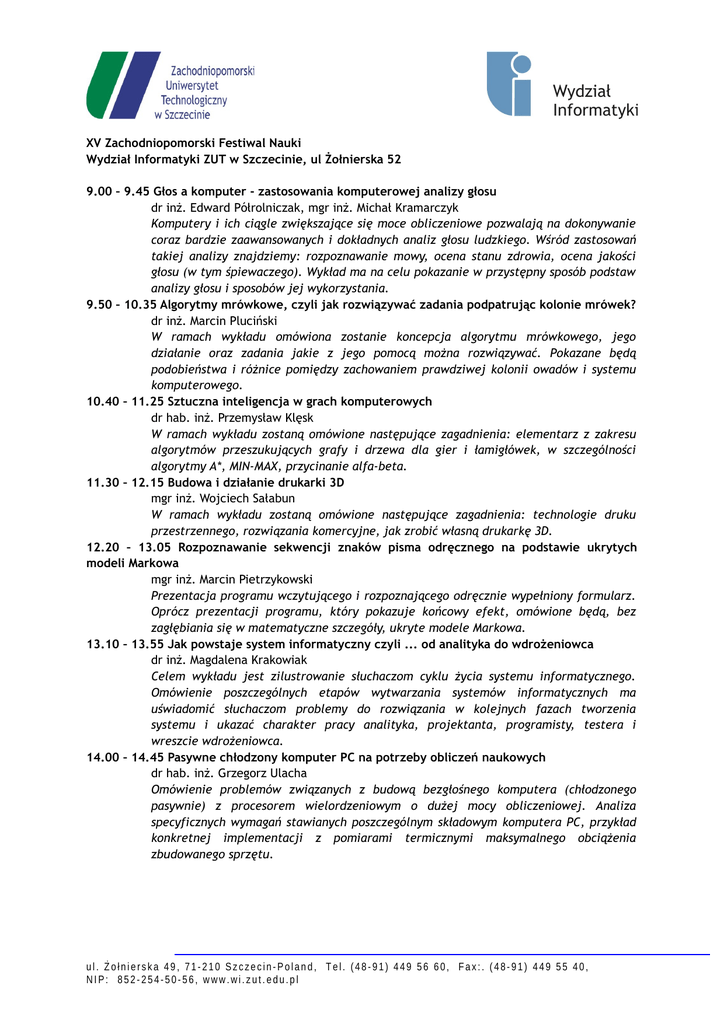 Zachodniopomorski Uniwersytet Technologiczny w Szczecinie

Wydział Informatyki

XV Zachodniopomorski Festiwal Nauki
Wydział Informatyki ZUT w Szczecinie, ul Żołnierska 52

9.00 – 9.45 Głos a komputer – zastosowania komputerowej analizy głosu
dr inż. Edward Półrolniczak, mgr inż. Michał Kramarczyk
Komputery i ich ciągle zwiększające się moce obliczeniowe pozwalają na dokonywanie coraz bardzie zaawansowanych i dokładnych analiz głosu ludzkiego. Wśród zastosowań takiej analizy znajdziemy: rozpoznawanie mowy, ocena stanu zdrowia, ocena jakości głosu (w tym śpiewaczego). Wykład ma na celu pokazanie w przystępny sposób podstaw analizy głosu i sposobów jej wykorzystania.
9.50 – 10.35 Algorytmy mrówkowe, czyli jak rozwiązywać zadania podpatrując kolonie mrówek?
dr inż. Marcin Pluciński
W ramach wykładu omówiona zostanie koncepcja algorytmu mrówkowego, jego działanie oraz zadania jakie z jego pomocą można rozwiązywać. Pokazane będą podobieństwa i różnice pomiędzy zachowaniem prawdziwej kolonii owadów i systemu komputerowego.
10.40 – 11.25 Sztuczna inteligencja w grach komputerowych
dr hab. inż. Przemysław Klęsk
W ramach wykładu zostaną omówione następujące zagadnienia: elementarz z zakresu algorytmów przeszukujących grafy i drzewa dla gier i łamigłówek, w szczególności algorytmy A*, MIN-MAX, przycinanie alfa-beta.
11.30 – 12.15 Budowa i działanie drukarki 3D
mgr inż. Wojciech Sałabun
W ramach wykładu zostaną omówione następujące zagadnienia: technologie druku przestrzennego, rozwiązania komercyjne, jak zrobić własną drukarkę 3D.
12.20 – 13.05 Rozpoznawanie sekwencji znaków pisma odręcznego na podstawie ukrytych modeli Markowa
mgr inż. Marcin Pietrzykowski
Prezentacja programu wczytującego i rozpoznającego odręcznie wypełniony formularz. Oprócz prezentacji programu, który pokazuje końcowy efekt, omówione będą, bez zagłębiania się w matematyczne szczegóły, ukryte modele Markowa.
13.10 – 13.55 Jak powstaje system informatyczny czyli ... od analityka do wdrożeniowca
dr inż. Magdalena Krakowiak
Celem wykładu jest zilustrowanie słuchaczom cyklu życia systemu informatycznego. Omówienie poszczególnych etapów wytwarzania systemów informatycznych ma uświadomić słuchaczom problemy do rozwiązania w kolejnych fazach tworzenia systemu i ukazać charakter pracy analityka, projektanta, programisty, testera i wreszcie wdrożeniowca.
14.00 – 14.45 Pasywne chłodzony komputer PC na potrzeby obliczeń naukowych
dr hab. inż. Grzegorz Ulacha
Omówienie problemów związanych z budową bezgłośnego komputera (chłodzonego pasywnie) z procesorem wielordzeniowym o dużej mocy obliczeniowej. Analiza specyficznych wymagań stawianych poszczególnym składowym komputera PC, przykład konkretnej implementacji z pomiarami termicznymi maksymalnego obciążenia zbudowanego sprzętu.

ul. Żołnierska 49, 71-210 Szczecin-Poland, Tel. (48-91) 449 56 60, Fax:. (48-91) 449 55 40,
NIP: 852-254-50-56, www.wi.zut.edu.pl